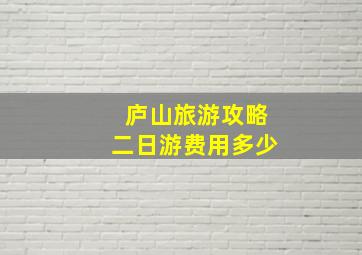 庐山旅游攻略
二日游费用多少